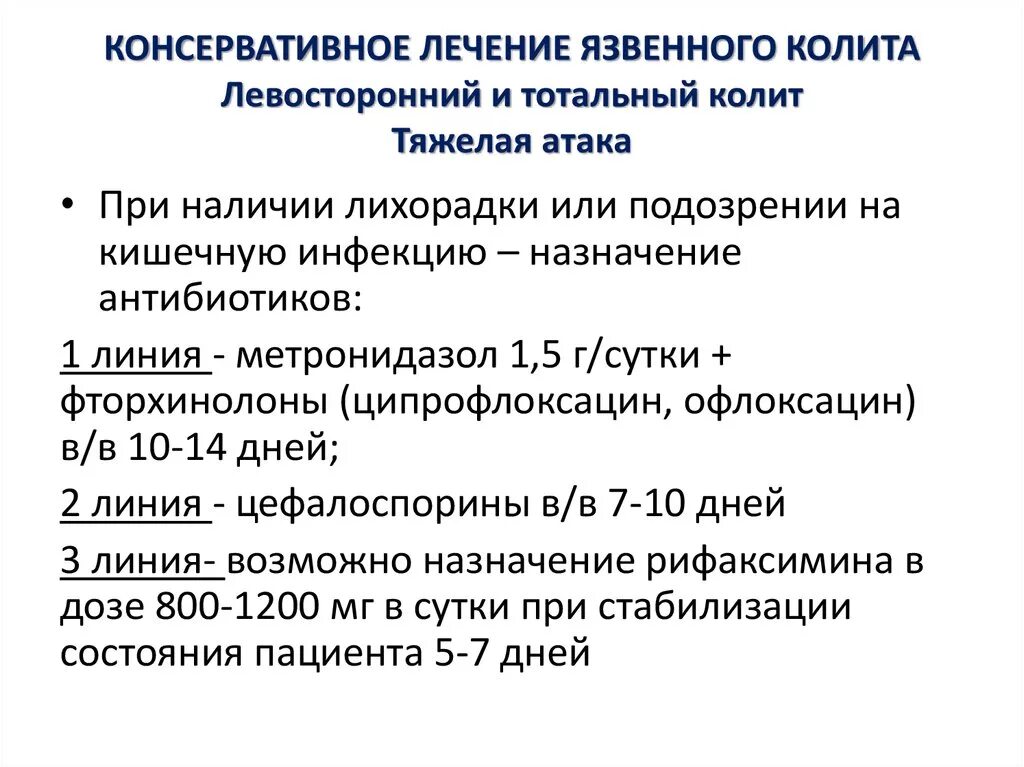 КОНСЕРВАТИВНОЕ ЛЕЧЕНИЕ ЯЗВЕННОГО КОЛИТА
Левосторонний и тотальный колит
Тяжелая атака

• При наличии лихорадки или подозрении на кишечную инфекцию – назначение антибиотиков:

1 линия - метронидазол 1,5 г/сутки + фторхинолоны (ципрофлоксацин, офлоксацин) в/в 10-14 дней;

2 линия - цефалоспорины в/в 7-10 дней

3 линия- возможно назначение рифаксимина в дозе 800-1200 мг в сутки при стабилизации состояния пациента 5-7 дней